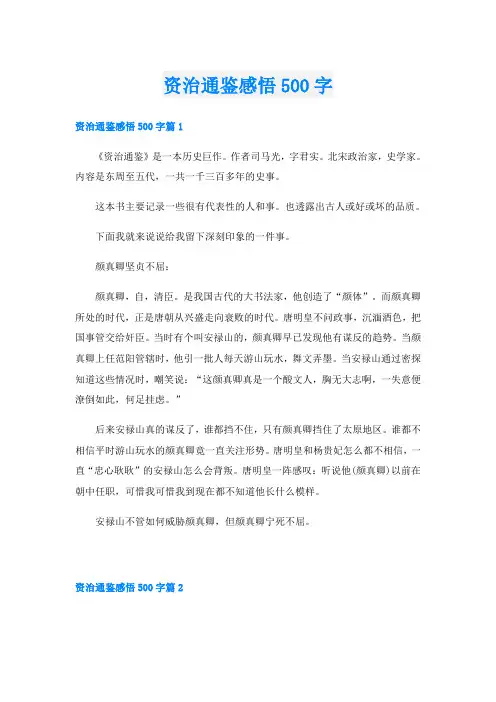 资治通鉴感悟 500 字

资治通鉴感悟 500 字篇 1

《资治通鉴》是一本历史巨作。作者司马光，字君实。北宋政治家，史学家。内容是东周至五代，一共一千三百多年的史事。

这本书主要记录一些很有代表性的人和事。也透露出古人或好或坏的品质。

下面我就来说说给我留下深刻印象的一件事。

颜真卿坚贞不屈：

颜真卿，自，清臣。是我国古代的大书法家，他创造了“颜体”。而颜真卿所处的时代，正是唐朝从兴盛走向衰败的时代。唐明皇不问政事，沉湎酒色，把国事管交给奸臣。当时有个叫安禄山的，颜真卿早已发现他有谋反的趋势。当颜真卿上任范阳管辖时，他引一批人每天游山玩水，舞文弄墨。当安禄山通过密探知道这些情况时，嘲笑说：“这颜真卿真是一个酸文人，胸无大志啊，一失意便潦倒如此，何足挂虑。”

后来安禄山真的谋反了，谁都挡不住，只有颜真卿挡住了太原地区。谁都不相信平时游山玩水的颜真卿竟一直关注形势。唐明皇和杨贵妃怎么都不相信，一直“忠心耿耿”的安禄山怎么会背叛。唐明皇一阵感叹：听说他(颜真卿)以前在朝中任职，可惜我可惜我到现在都不知道他长什么模样。

安禄山不管如何威胁颜真卿，但颜真卿宁死不屈。

资治通鉴感悟 500 字篇 2